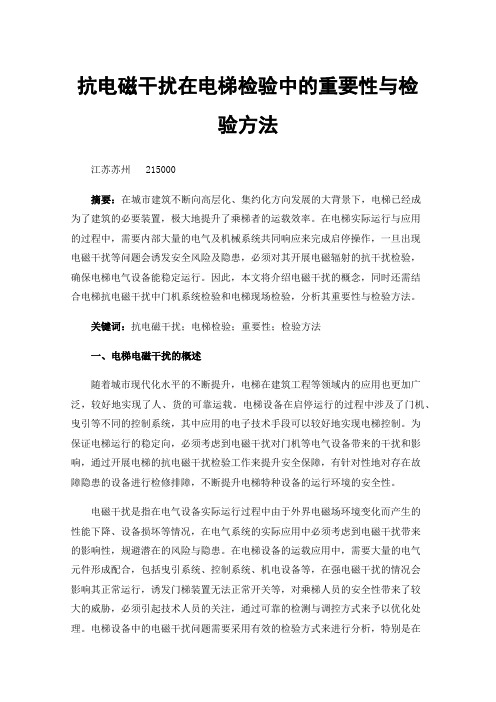 抗电磁干扰在电梯检验中的重要性与检验方法

江苏苏州　215000

摘要：在城市建筑不断向高层化、集约化方向发展的大背景下，电梯已经成为了建筑的必要装置，极大地提升了乘梯者的运载效率。在电梯实际运行与应用的过程中，需要内部大量的电气及机械系统共同响应来完成启停操作，一旦出现电磁干扰等问题会诱发安全风险及隐患，必须对其开展电磁辐射的抗干扰检验，确保电梯电气设备能稳定运行。因此，本文将介绍电磁干扰的概念，同时还需结合电梯抗电磁干扰中门机系统检验和电梯现场检验，分析其重要性与检验方法。

关键词：抗电磁干扰；电梯检验；重要性；检验方法

一、电梯电磁干扰的概述

随着城市现代化水平的不断提升，电梯在建筑工程等领域内的应用也更加广泛，较好地实现了人、货的可靠运载。电梯设备在启停运行的过程中涉及了门机、曳引等不同的控制系统，其中应用的电子技术手段可以较好地实现电梯控制。为保证电梯运行的稳定向，必须考虑到电磁干扰对门机等电气设备带来的干扰和影响，通过开展电梯的抗电磁干扰检验工作来提升安全保障，有针对性地对存在故障隐患的设备进行检修排障，不断提升电梯特种设备的运行环境的安全性。

电磁干扰是指在电气设备实际运行过程中由于外界电磁场环境变化而产生的性能下降、设备损坏等情况，在电气系统的实际应用中必须考虑到电磁干扰带来的影响性，规避潜在的风险与隐患。在电梯设备的运载应用中，需要大量的电气元件形成配合，包括曳引系统、控制系统、机电设备等，在强电磁干扰的情况会影响其正常运行，诱发门梯装置无法正常开关等，对乘梯人员的安全性带来了较大的威胁，必须引起技术人员的关注，通过可靠的检测与调控方式来予以优化处理。电梯设备中的电磁干扰问题需要采用有效的检验方式来进行分析，特别是在